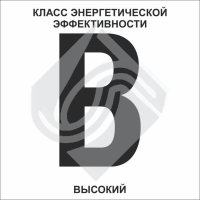 КЛАСС ЭНЕРГЕТИЧЕСКОЙ ЭФФЕКТИВНОСТИ

B

ВЫСОКИЙ